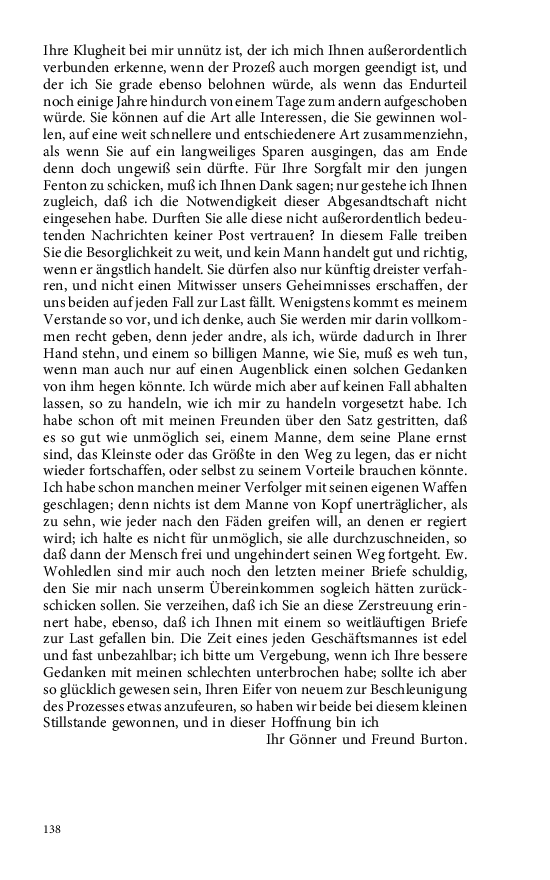 Ihre Klugheit bei mir unnütz ist, der ich mich Ihnen außerordentlich verbunden erkenne, wenn der Prozeß auch morgen geendigt ist, und der ich Sie grade ebenso belohnen würde, als wenn das Endurteil noch einige Jahre hindurch von einem Tage zum andern aufgeschoben würde. Sie können auf die Art alle Interessen, die Sie gewinnen wollen, auf eine weit schnellere und entschiedenere Art zusammenziehn, als wenn Sie auf ein langweiliges Sparen ausgingen, das am Ende denn doch ungewiß sein dürfte. Für Ihre Sorgfalt mir den jungen Fenton zu schicken, muß ich Ihnen Dank sagen; nur gestehe ich Ihnen zugleich, daß ich die Notwendigkeit dieser Abgesandtschaft nicht eingesehen habe. Durften Sie alle diese nicht außerordentlich bedeutenden Nachrichten keiner Post vertrauen? In diesem Falle treiben Sie die Besorglichkeit zu weit, und kein Mann handelt gut und richtig, wenn er ängstlich handelt. Sie dürfen also nur künftig dreister verfahren, und nicht einen Mitwisser unsers Geheimnisses erschaffen, der uns beiden auf jeden Fall zur Last fällt. Wenigstens kommt es meinem Verstande so vor, und ich denke, auch Sie werden mir darin vollkommen recht geben, denn jeder andre, als ich, würde dadurch in Ihrer Hand stehn, und einem so billigen Manne, wie Sie, muß es weh tun, wenn man auch nur auf einen Augenblick einen solchen Gedanken von ihm hegen könnte. Ich würde mich aber auf keinen Fall abhalten lassen, so zu handeln, wie ich mir zu handeln vorgesetzt habe. Ich habe schon oft mit meinen Freunden über den Satz gestritten, daß es so gut wie unmöglich sei, einem Manne, dem seine Plane ernst sind, das Kleinste oder das Größte in den Weg zu legen, das er nicht wieder fortschaffen, oder selbst zu seinem Vorteile brauchen könnte. Ich habe schon manchen meiner Verfolger mit seinen eigenen Waffen geschlagen; denn nichts ist dem Manne von Kopf unerträglicher, als zu sehn, wie jeder nach den Fäden greifen will, an denen er regiert wird; ich halte es nicht für unmöglich, sie alle durchzuschneiden, so daß dann der Mensch frei und ungehindert seinen Weg fortgeht. Ew. Wohledlen sind mir auch noch den letzten meiner Briefe schuldig, den Sie mir nach unserm Übereinkommen sogleich hätten zurückschicken sollen. Sie verzeihen, daß ich Sie an diese Zerstreuung erinnert habe, ebenso, daß ich Ihnen mit einem so weitläuftigen Briefe zur Last gefallen bin. Die Zeit eines jeden Geschäftsmannes ist edel und fast unbezahlbar; ich bitte um Vergebung, wenn ich Ihre bessere Gedanken mit meinen schlechten unterbrochen habe; sollte ich aber so glücklich gewesen sein, Ihren Eifer von neuem zur Beschleunigung des Prozesses etwas anzufeuern, so haben wir beide bei diesem kleinen Stillstande gewonnen, und in dieser Hoffnung bin ich

Ihr Gönner und Freund Burton.

138